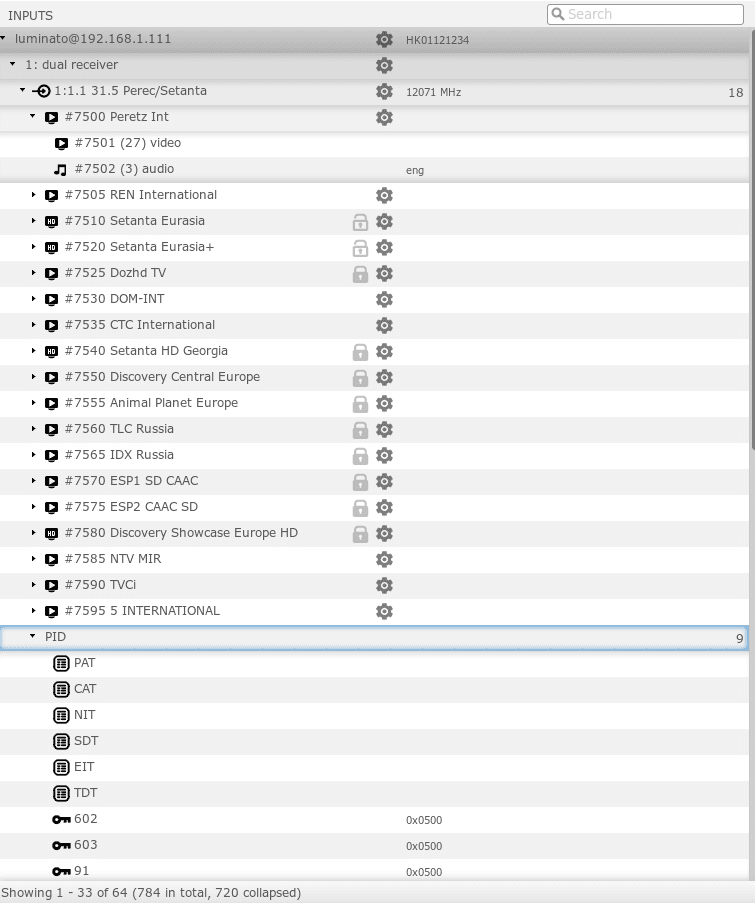 INPUTS

Search

luminato@192.168.1.111 HK01121234

1: dual receiver

1:1.1 31.5 Perec/Setanta 12071 MHz 18

#7500 Peretz Int

#7501 (27) video

#7502 (3) audio eng

#7505 REN International

HD #7510 Setanta Eurasia

HD #7520 Setanta Eurasia+

#7525 Dozhd TV

#7530 DOM-INT

#7535 CTC International

HD #7540 Setanta HD Georgia

#7550 Discovery Central Europe

#7555 Animal Planet Europe

#7560 TLC Russia

#7565 IDX Russia

#7570 ESP1 SD CAAC

#7575 ESP2 CAAC SD

HD #7580 Discovery Showcase Europe HD

#7585 NTV MIR

#7590 TVCi

#7595 5 INTERNATIONAL

PID 9

PAT

CAT

NIT

SDT

EIT

TDT

602 0x0500

603 0x0500

91 0x0500

Showing 1 - 33 of 64 (784 in total, 720 collapsed)